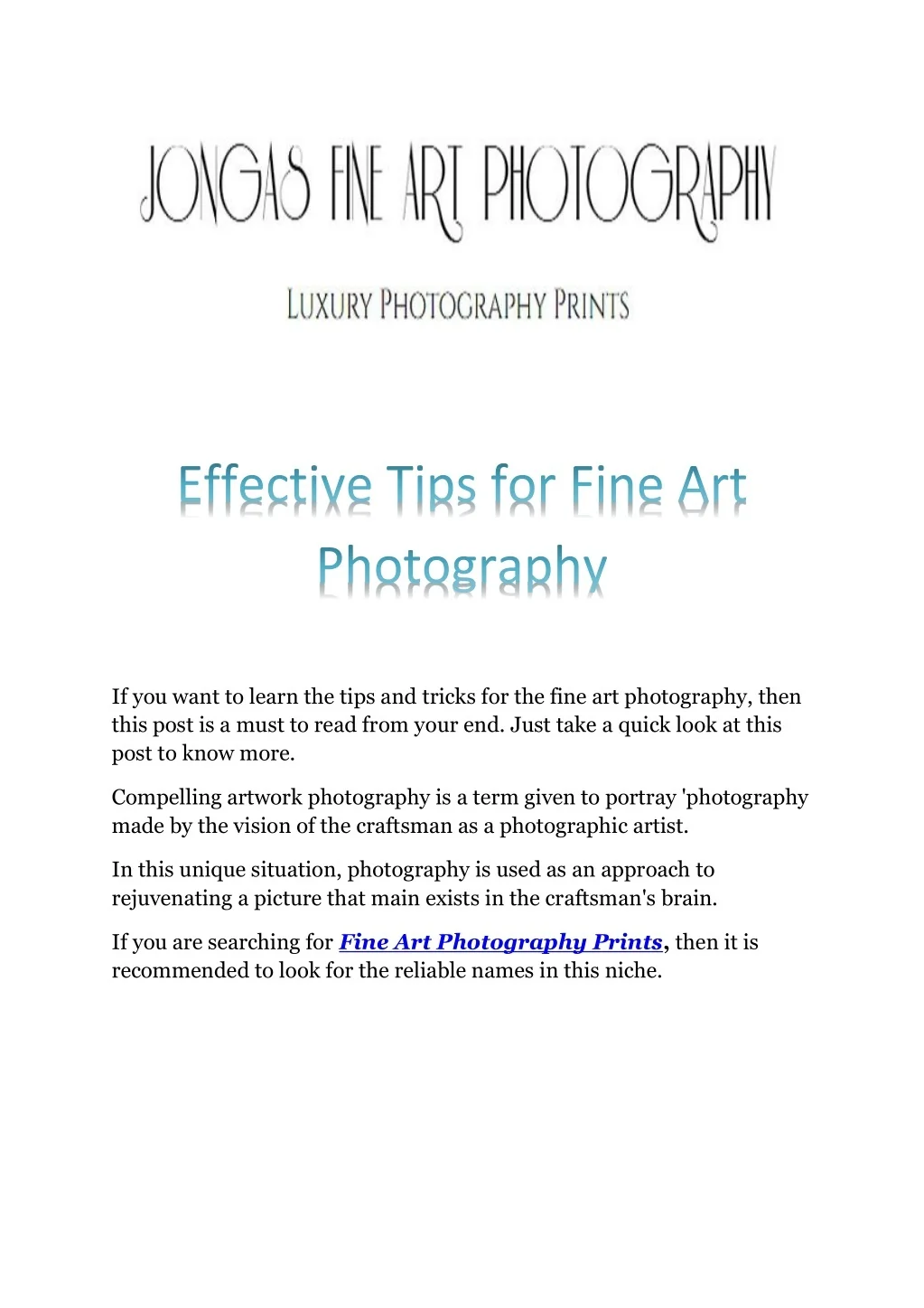 JONGAS FINE ART PHOTOGRAPHY

LUXURY PHOTOGRAPHY PRINTS

Effective Tips for Fine Art Photography

If you want to learn the tips and tricks for the fine art photography, then this post is a must to read from your end. Just take a quick look at this post to know more.

Compelling artwork photography is a term given to portray 'photography made by the vision of the craftsman as a photographic artist.

In this unique situation, photography is used as an approach to rejuvenating a picture that main exists in the craftsman's brain.

If you are searching for Fine Art Photography Prints, then it is recommended to look for the reliable names in this niche.